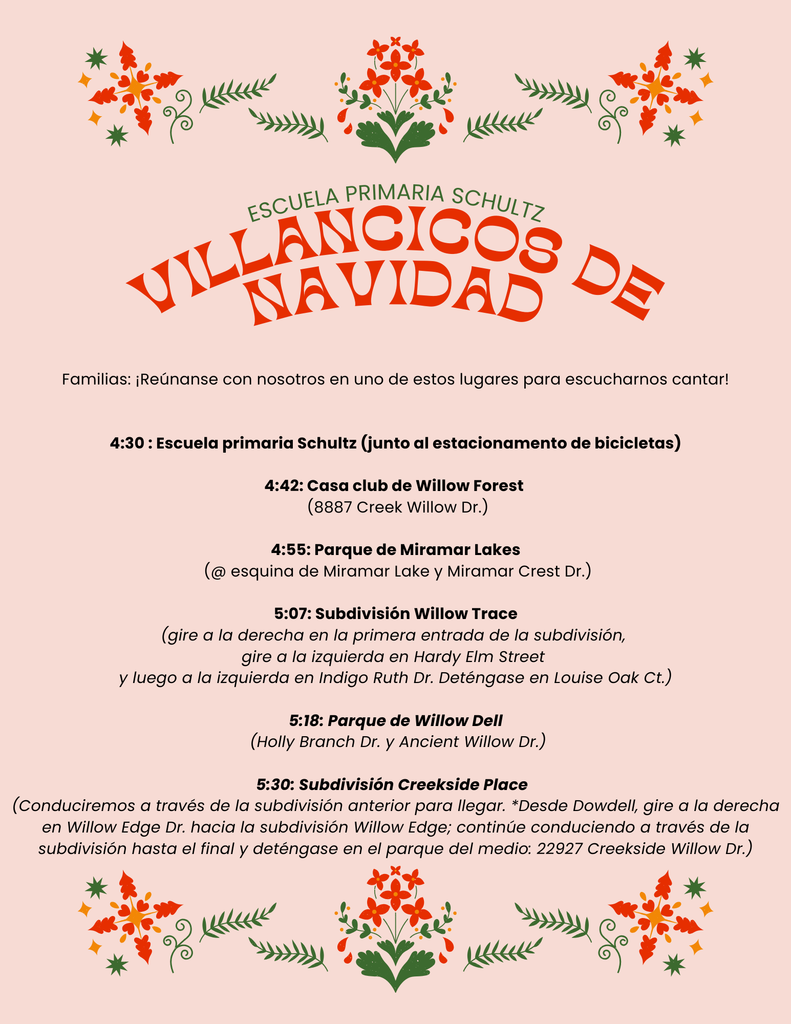 ESCUELA PRIMARIA SCHULTZ
VILLANCICOS DE NAVIDAD

Familias: ¡Reúnanse con nosotros en uno de estos lugares para escucharnos cantar!

4:30 : Escuela primaria Schultz (junto al estacionamento de bicicletas)

4:42: Casa club de Willow Forest
(8887 Creek Willow Dr.)

4:55: Parque de Miramar Lakes
(@ esquina de Miramar Lake y Miramar Crest Dr.)

5:07: Subdivisión Willow Trace
(gire a la derecha en la primera entrada de la subdivisión, gire a la izquierda en Hardy Elm Street y luego a la izquierda en Indigo Ruth Dr. Deténgase en Louise Oak Ct.)

5:18: Parque de Willow Dell
(Holly Branch Dr. y Ancient Willow Dr.)

5:30: Subdivisión Creekside Place
(Conduciremos a través de la subdivisión anterior para llegar. *Desde Dowdell, gire a la derecha en Willow Edge Dr. hacia la subdivisión Willow Edge; continúe conduciendo a través de la subdivisión hasta el final y deténgase en el parque del medio: 22927 Creekside Willow Dr.)